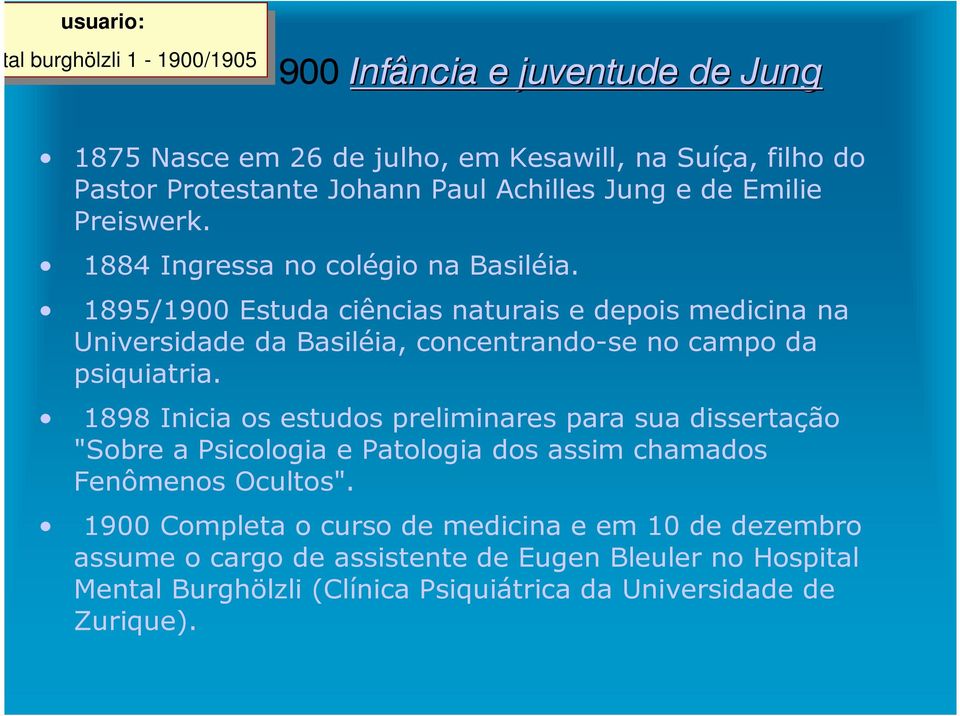 usuario:
tal burghölzli 1 - 1900/1905

900 Infância e juventude de Jung

• 1875 Nasce em 26 de julho, em Kesawill, na Suíça, filho do Pastor Protestante Johann Paul Achilles Jung e de Emilie Preiswerk.

• 1884 Ingressa no colégio na Basiléia.

• 1895/1900 Estuda ciências naturais e depois medicina na Universidade da Basiléia, concentrando-se no campo da psiquiatria.

• 1898 Inicia os estudos preliminares para sua dissertação "Sobre a Psicologia e Patologia dos assim chamados Fenômenos Ocultos".

• 1900 Completa o curso de medicina e em 10 de dezembro assume o cargo de assistente de Eugen Bleuler no Hospital Mental Burghölzli (Clínica Psiquiátrica da Universidade de Zurique).